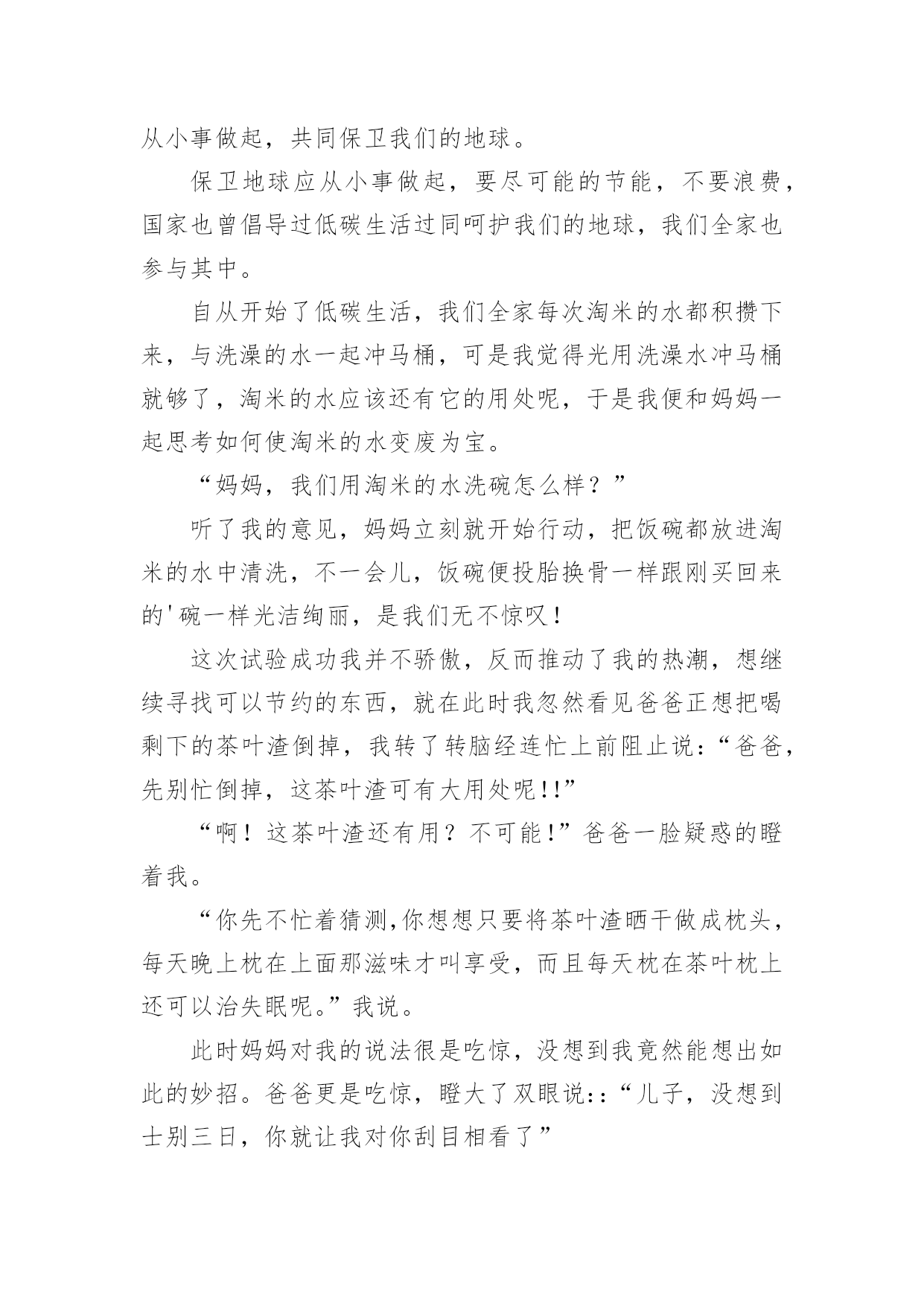 从小事做起，共同保卫我们的地球。

保卫地球应从小事做起，要尽可能的节能，不要浪费，国家也曾倡导过低碳生活过同呵护我们的地球，我们全家也参与其中。

自从开始了低碳生活，我们全家每次淘米的水都积攒下来，与洗澡的水一起冲马桶，可是我觉得光用洗澡水冲马桶就够了，淘米的水应该还有它的用处呢，于是我便和妈妈一起思考如何使淘米的水变废为宝。

“妈妈，我们用淘米的水洗碗怎么样？”

听了我的意见，妈妈立刻就开始行动，把饭碗都放进淘米的水中清洗，不一会儿，饭碗便投胎换骨一样跟刚买回来的'碗一样光洁绚丽，是我们无不惊叹！

这次试验成功我并不骄傲，反而推动了我的热潮，想继续寻找可以节约的东西，就在此时我忽然看见爸爸正想把喝剩下的茶叶渣倒掉，我转了转脑经连忙上前阻止说：“爸爸，先别忙倒掉，这茶叶渣可有大用处呢!!”

“啊！这茶叶渣还有用？不可能!”爸爸一脸疑惑的瞪着我。

“你先不忙着猜测,你想想只要将茶叶渣晒干做成枕头，每天晚上枕在上面那滋味才叫享受，而且每天枕在茶叶枕上还可以治失眠呢。”我说。

此时妈妈对我的说法很是吃惊，没想到我竟然能想出如此的妙招。爸爸更是吃惊，瞪大了双眼说:：“儿子，没想到士别三日，你就让我对你刮目相看了”